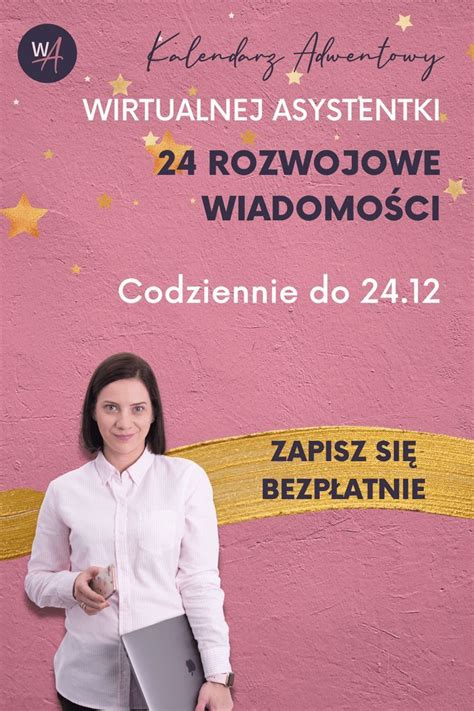 WA

Kalendarz Adwentowy

WIRTUALNEJ ASYSTENTKI

24 ROZWOJOWE WIADOMOŚCI

Codziennie do 24.12

ZAPISZ SIĘ BEZPŁATNIE